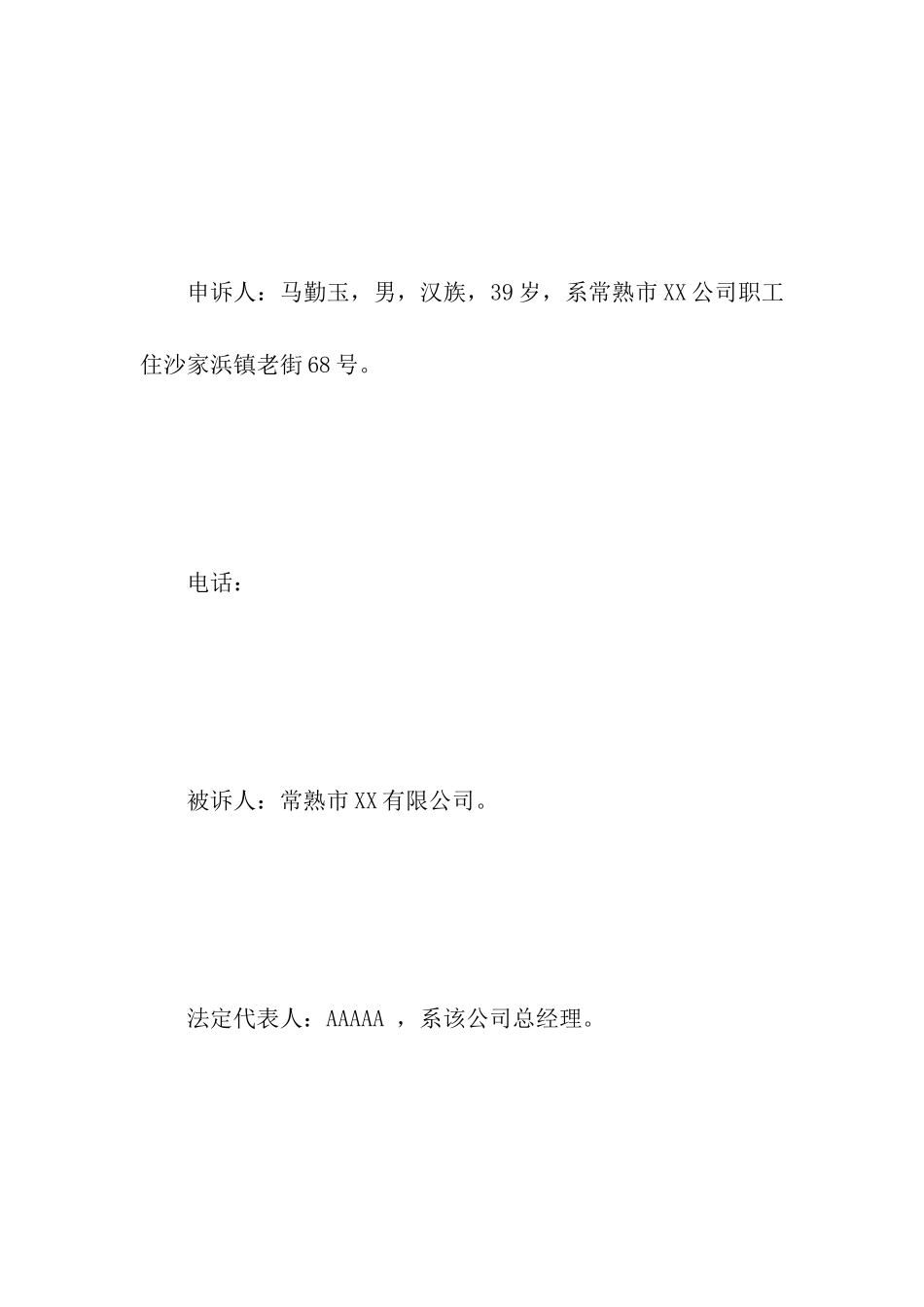 申诉人：马勤玉，男，汉族，39岁，系常熟市XX公司职工住沙家浜镇老街68号。

电话：

被诉人：常熟市XX有限公司。

法定代表人：AAAAA ，系该公司总经理。